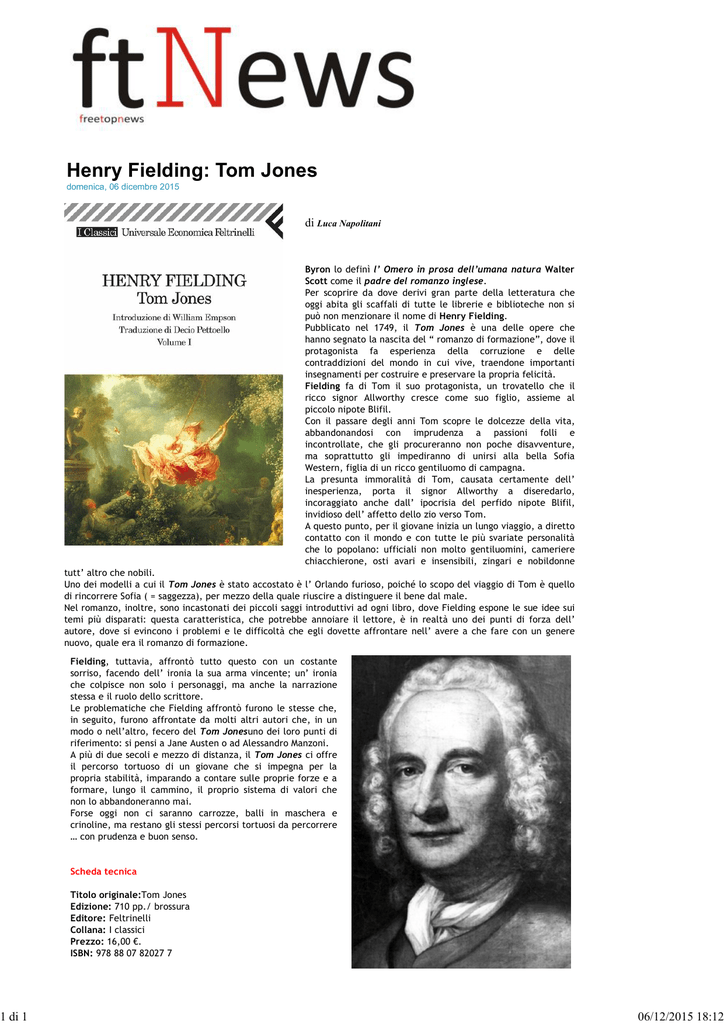 ftNews
freetopnews

Henry Fielding: Tom Jones
domenica, 06 dicembre 2015

I Classici Universale Economica Feltrinelli

HENRY FIELDING
Tom Jones
Introduzione di William Empson
Traduzione di Decio Pettoello
Volume I

di Luca Napolitani

Byron lo definì l' Omero in prosa dell'umana natura Walter Scott come il padre del romanzo inglese.
Per scoprire da dove derivi gran parte della letteratura che oggi abita gli scaffali di tutte le librerie e biblioteche non si può non menzionare il nome di Henry Fielding.
Pubblicato nel 1749, il Tom Jones è una delle opere che hanno segnato la nascita del " romanzo di formazione", dove il protagonista fa esperienza della corruzione e delle contraddizioni del mondo in cui vive, traendone importanti insegnamenti per costruire e preservare la propria felicità.
Fielding fa di Tom il suo protagonista, un trovatello che il ricco signor Allworthy cresce come suo figlio, assieme al piccolo nipote Blifil.
Con il passare degli anni Tom scopre le dolcezze della vita, abbandonandosi con imprudenza a passioni folli e incontrollate, che gli procureranno non poche disavventure, ma soprattutto gli impediranno di unirsi alla bella Sofia Western, figlia di un ricco gentiluomo di campagna.
La presunta immoralità di Tom, causata certamente dell' inesperienza, porta il signor Allworthy a diseredarlo, incoraggiato anche dall' ipocrisia del perfido nipote Blifil, invidioso dell' affetto dello zio verso Tom.
A questo punto, per il giovane inizia un lungo viaggio, a diretto contatto con il mondo e con tutte le più svariate personalità che lo popolano: ufficiali non molto gentiluomini, cameriere chiacchierone, osti avari e insensibili, zingari e nobildonne tutt' altro che nobili.
Uno dei modelli a cui il Tom Jones è stato accostato è l' Orlando furioso, poiché lo scopo del viaggio di Tom è quello di rincorrere Sofia ( = saggezza), per mezzo della quale riuscire a distinguere il bene dal male.
Nel romanzo, inoltre, sono incastonati dei piccoli saggi introduttivi ad ogni libro, dove Fielding espone le sue idee sui temi più disparati: questa caratteristica, che potrebbe annoiare il lettore, è in realtà uno dei punti di forza dell' autore, dove si evincono i problemi e le difficoltà che egli dovette affrontare nell' avere a che fare con un genere nuovo, quale era il romanzo di formazione.

Fielding, tuttavia, affrontò tutto questo con un costante sorriso, facendo dell' ironia la sua arma vincente; un' ironia che colpisce non solo i personaggi, ma anche la narrazione stessa e il ruolo dello scrittore.
Le problematiche che Fielding affrontò furono le stesse che, in seguito, furono affrontate da molti altri autori che, in un modo o nell'altro, fecero del Tom Jonesuno dei loro punti di riferimento: si pensi a Jane Austen o ad Alessandro Manzoni.
A più di due secoli e mezzo di distanza, il Tom Jones ci offre il percorso tortuoso di un giovane che si impegna per la propria stabilità, imparando a contare sulle proprie forze e a formare, lungo il cammino, il proprio sistema di valori che non lo abbandoneranno mai.
Forse oggi non ci saranno carrozze, balli in maschera e crinoline, ma restano gli stessi percorsi tortuosi da percorrere … con prudenza e buon senso.

Scheda tecnica

Titolo originale:Tom Jones
Edizione: 710 pp./ brossura
Editore: Feltrinelli
Collana: I classici
Prezzo: 16,00 €.
ISBN: 978 88 07 82027 7

1 di 1 06/12/2015 18:12